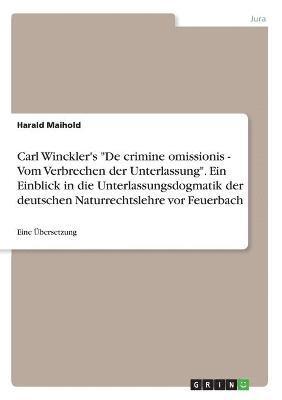 Jura

Harald Maihold

Carl Winckler's "De crimine omissionis - Vom Verbrechen der Unterlassung". Ein Einblick in die Unterlassungsdogmatik der deutschen Naturrechtslehre vor Feuerbach

Eine Übersetzung

GRIN